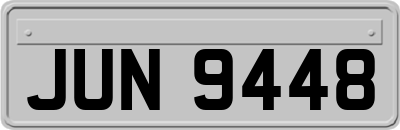 JUN 9448